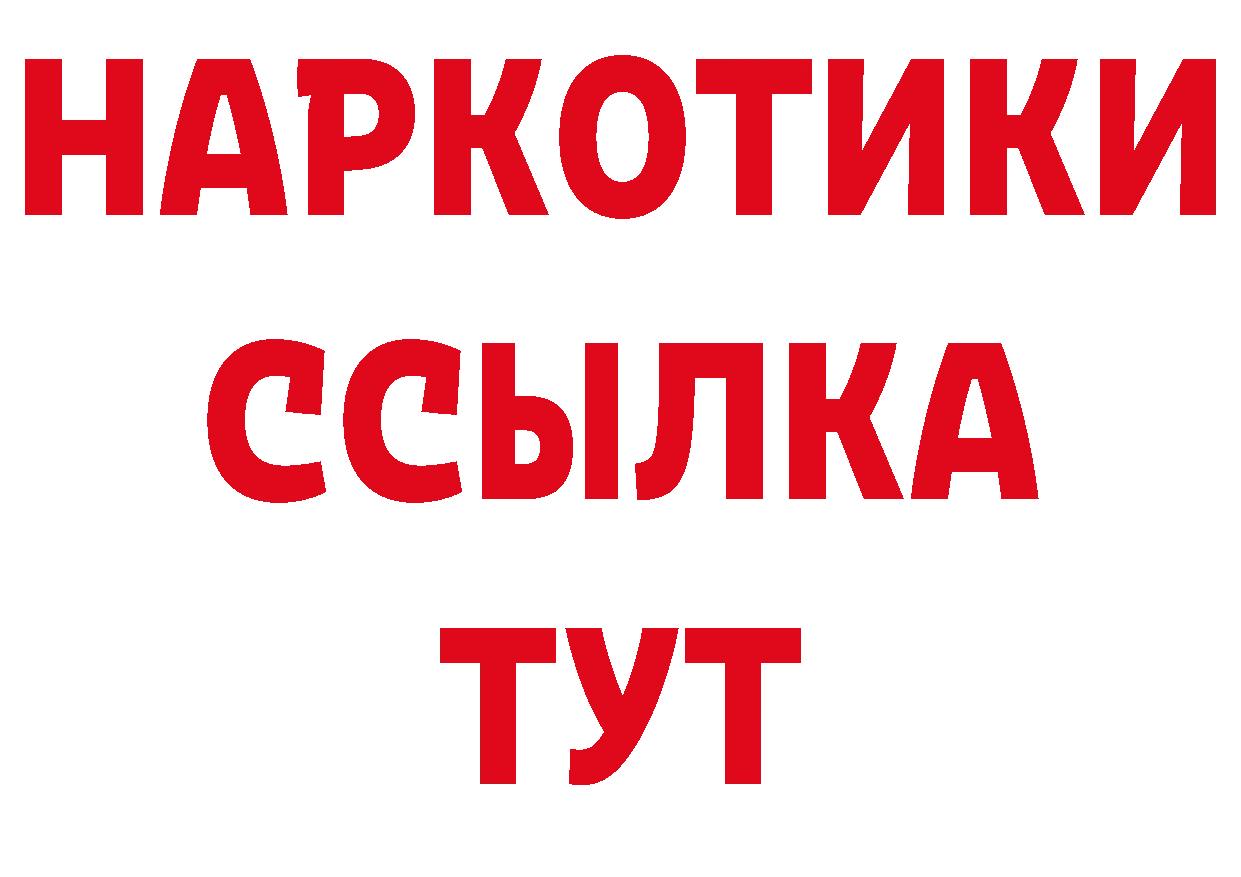 НАРКОТИКИ
ССЫЛКА
ТУТ